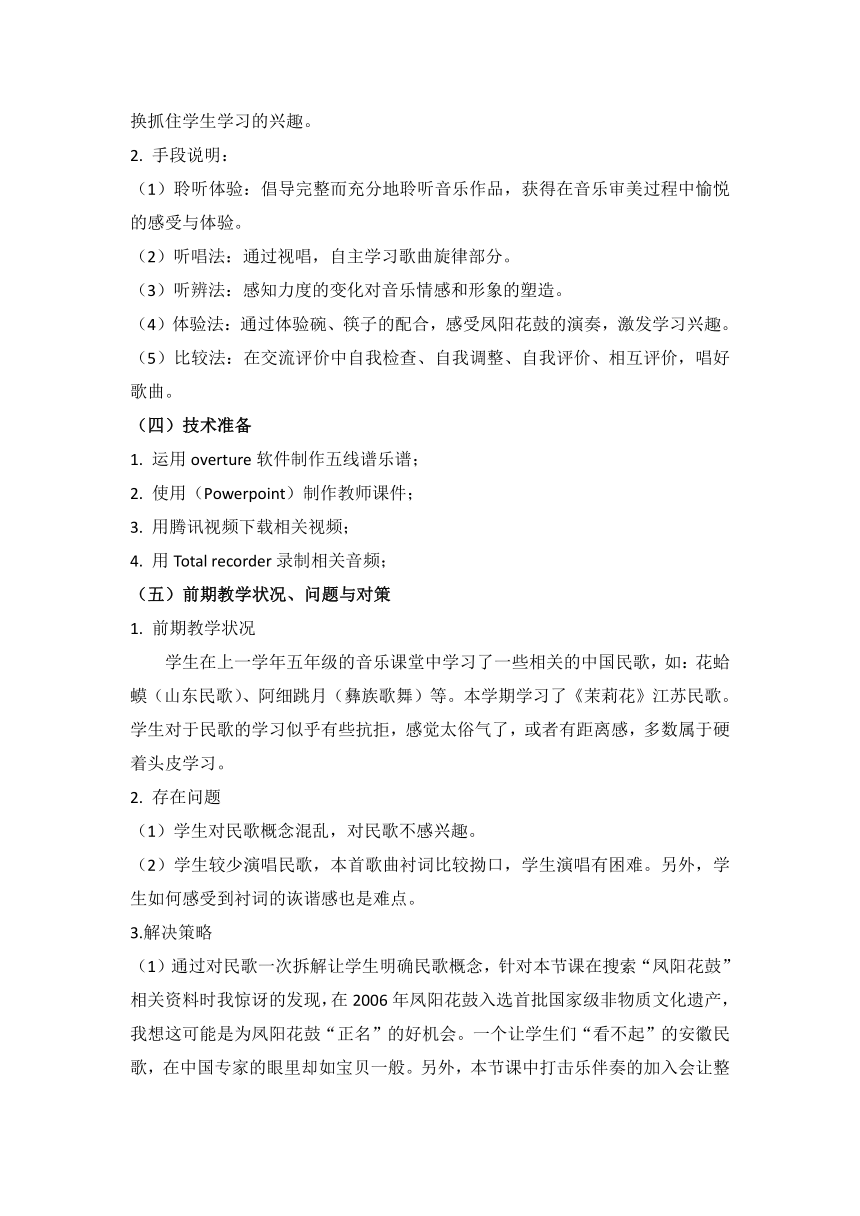 换抓住学生学习的兴趣。

2. 手段说明：

（1）聆听体验：倡导完整而充分地聆听音乐作品，获得在音乐审美过程中愉悦的感受与体验。

（2）听唱法：通过视唱，自主学习歌曲旋律部分。

（3）听辨法：感知力度的变化对音乐情感和形象的塑造。

（4）体验法：通过体验碗、筷子的配合，感受凤阳花鼓的演奏，激发学习兴趣。

（5）比较法：在交流评价中自我检查、自我调整、自我评价、相互评价，唱好歌曲。

（四）技术准备

1. 运用 overture 软件制作五线谱乐谱；

2. 使用（Powerpoint）制作教师课件；

3. 用腾讯视频下载相关视频；

4. 用 Total recorder 录制相关音频；

（五）前期教学状况、问题与对策

1. 前期教学状况

学生在上一学年五年级的音乐课堂中学习了一些相关的中国民歌，如：花蛤蟆（山东民歌）、阿细跳月（彝族歌舞）等。本学期学习了《茉莉花》江苏民歌。学生对于民歌的学习似乎有些抗拒，感觉太俗气了，或者有距离感，多数属于硬着头皮学习。

2. 存在问题

（1）学生对民歌概念混乱，对民歌不感兴趣。

（2）学生较少演唱民歌，本首歌曲衬词比较拗口，学生演唱有困难。另外，学生如何感受到衬词的诙谐感也是难点。

3.解决策略

（1）通过对民歌一次拆解让学生明确民歌概念，针对本节课在搜索“凤阳花鼓”相关资料时我惊讶的发现，在 2006 年凤阳花鼓入选首批国家级非物质文化遗产，我想这可能是为凤阳花鼓“正名”的好机会。一个让学生们“看不起”的安徽民歌，在中国专家的眼里却如宝贝一般。另外，本节课中打击乐伴奏的加入会让整